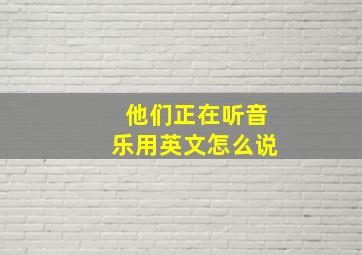 他们正在听音乐用英文怎么说